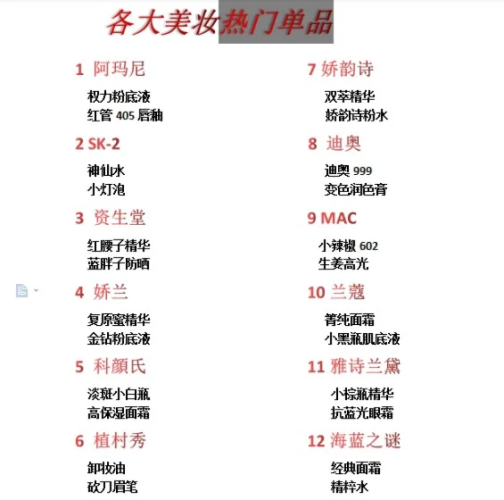 各大美妆热门单品

1 阿玛尼

权力粉底液
红管 405 唇釉

2 SK-2

神仙水
小灯泡

3 资生堂

红腰子精华
蓝胖子防晒

4 娇兰

复原蜜精华
金钻粉底液

5 科颜氏

淡斑小白瓶
高保湿面霜

6 植村秀

卸妆油
砍刀眉笔

7 娇韵诗

双萃精华
娇韵诗粉水

8 迪奥

迪奥 999
变色润色膏

9 MAC

小辣椒 602
生姜高光

10 兰蔻

菁纯面霜
小黑瓶肌底液

11 雅诗兰黛

小棕瓶精华
抗蓝光眼霜

12 海蓝之谜

经典面霜
精粹水